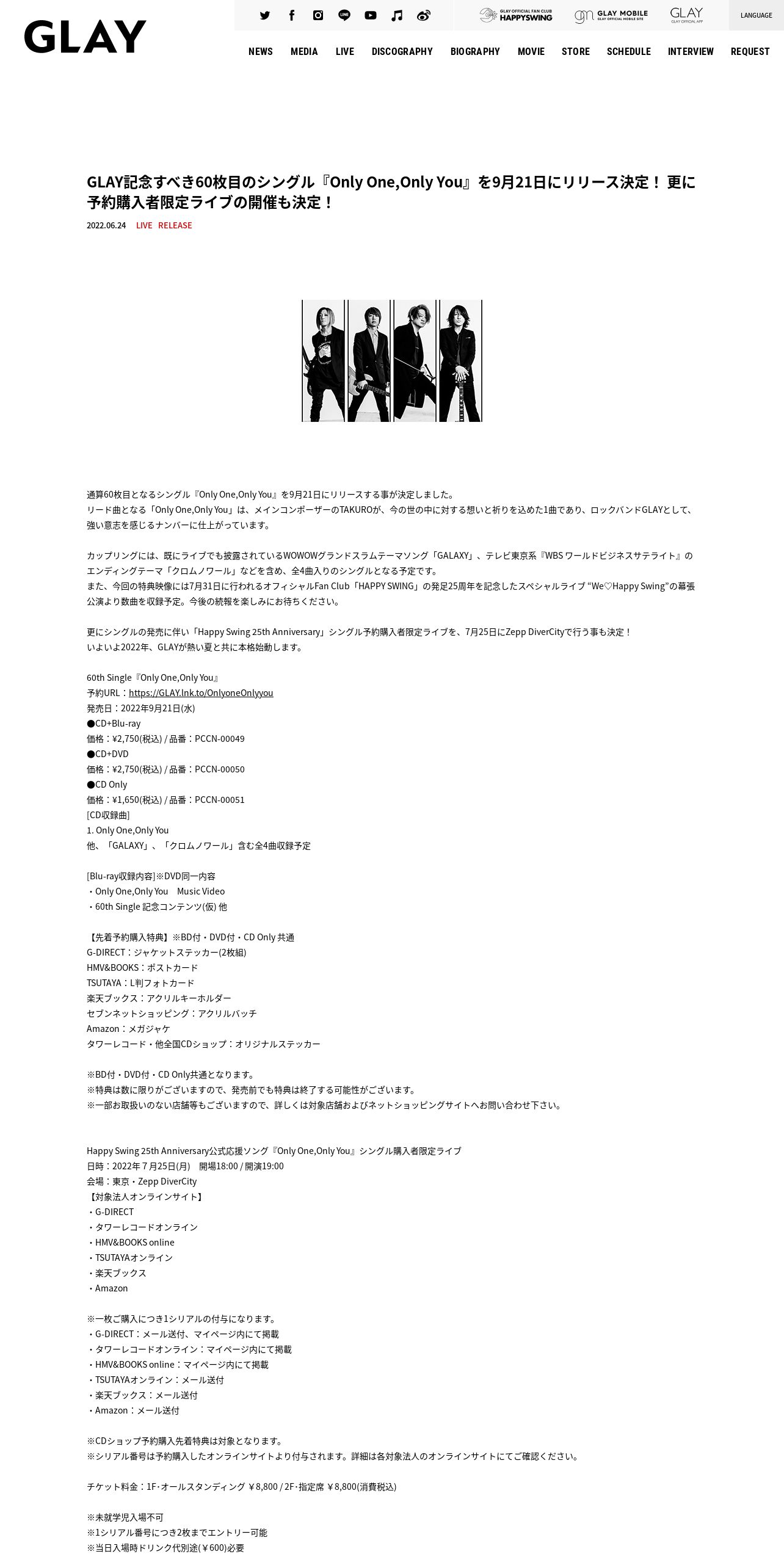 GLAY

GLAY OFFICIAL FAN CLUB HAPPYSWING   GLAY MOBILE GLAY OFFICIAL MOBILE SITE   GLAY GLAY OFFICIAL APP   LANGUAGE

NEWS MEDIA LIVE DISCOGRAPHY BIOGRAPHY MOVIE STORE SCHEDULE INTERVIEW REQUEST

GLAY記念すべき60枚目のシングル『Only One,Only You』を9月21日にリリース決定！ 更に予約購入者限定ライブの開催も決定！

2022.06.24 LIVE RELEASE

通算60枚目となるシングル『Only One,Only You』を9月21日にリリースする事が決定しました。
リード曲となる「Only One,Only You」は、メインコンポーザーのTAKUROが、今の世の中に対する想いと祈りを込めた1曲であり、ロックバンドGLAYとして、強い意志を感じるナンバーに仕上がっています。

カップリングには、既にライブでも披露されているWOWOWグランドスラムテーマソング「GALAXY」、テレビ東京系『WBS ワールドビジネスサテライト』のエンディングテーマ「クロムノワール」などを含め、全4曲入りのシングルとなる予定です。
また、今回の特典映像には7月31日に行われるオフィシャルFan Club「HAPPY SWING」の発足25周年を記念したスペシャルライブ “We♡Happy Swing”の幕張公演より数曲を収録予定。今後の続報を楽しみにお待ちください。

更にシングルの発売に伴い「Happy Swing 25th Anniversary」シングル予約購入者限定ライブを、7月25日にZepp DiverCityで行う事も決定！
いよいよ2022年、GLAYが熱い夏と共に本格始動します。

60th Single『Only One,Only You』
予約URL：https://GLAY.lnk.to/OnlyoneOnlyyou
発売日：2022年9月21日(水)
●CD+Blu-ray
価格：¥2,750(税込) / 品番：PCCN-00049
●CD+DVD
価格：¥2,750(税込) / 品番：PCCN-00050
●CD Only
価格：¥1,650(税込) / 品番：PCCN-00051
[CD収録曲]
1. Only One,Only You
他、「GALAXY」、「クロムノワール」含む全4曲収録予定

[Blu-ray収録内容]※DVD同一内容
・Only One,Only You　Music Video
・60th Single 記念コンテンツ(仮) 他

【先着予約購入特典】※BD付・DVD付・CD Only 共通
G-DIRECT：ジャケットステッカー(2枚組)
HMV&BOOKS：ポストカード
TSUTAYA：L判フォトカード
楽天ブックス：アクリルキーホルダー
セブンネットショッピング：アクリルバッチ
Amazon：メガジャケ
タワーレコード・他全国CDショップ：オリジナルステッカー

※BD付・DVD付・CD Only共通となります。
※特典は数に限りがございますので、発売前でも特典は終了する可能性がございます。
※一部お取扱いのない店舗等もございますので、詳しくは対象店舗およびネットショッピングサイトへお問い合わせ下さい。

Happy Swing 25th Anniversary公式応援ソング『Only One,Only You』シングル購入者限定ライブ
日時：2022年７月25日(月)　開場18:00 / 開演19:00
会場：東京・Zepp DiverCity
【対象法人オンラインサイト】
・G-DIRECT
・タワーレコードオンライン
・HMV&BOOKS online
・TSUTAYAオンライン
・楽天ブックス
・Amazon

※一枚ご購入につき1シリアルの付与になります。
・G-DIRECT：メール送付、マイページ内にて掲載
・タワーレコードオンライン：マイページ内にて掲載
・HMV&BOOKS online：マイページ内にて掲載
・TSUTAYAオンライン：メール送付
・楽天ブックス：メール送付
・Amazon：メール送付

※CDショップ予約購入先着特典は対象となります。
※シリアル番号は予約購入したオンラインサイトより付与されます。詳細は各対象法人のオンラインサイトにてご確認ください。

チケット料金：1F･オールスタンディング ￥8,800 / 2F･指定席 ￥8,800(消費税込)

※未就学児入場不可
※1シリアル番号につき2枚までエントリー可能
※当日入場時ドリンク代別途(￥600)必要